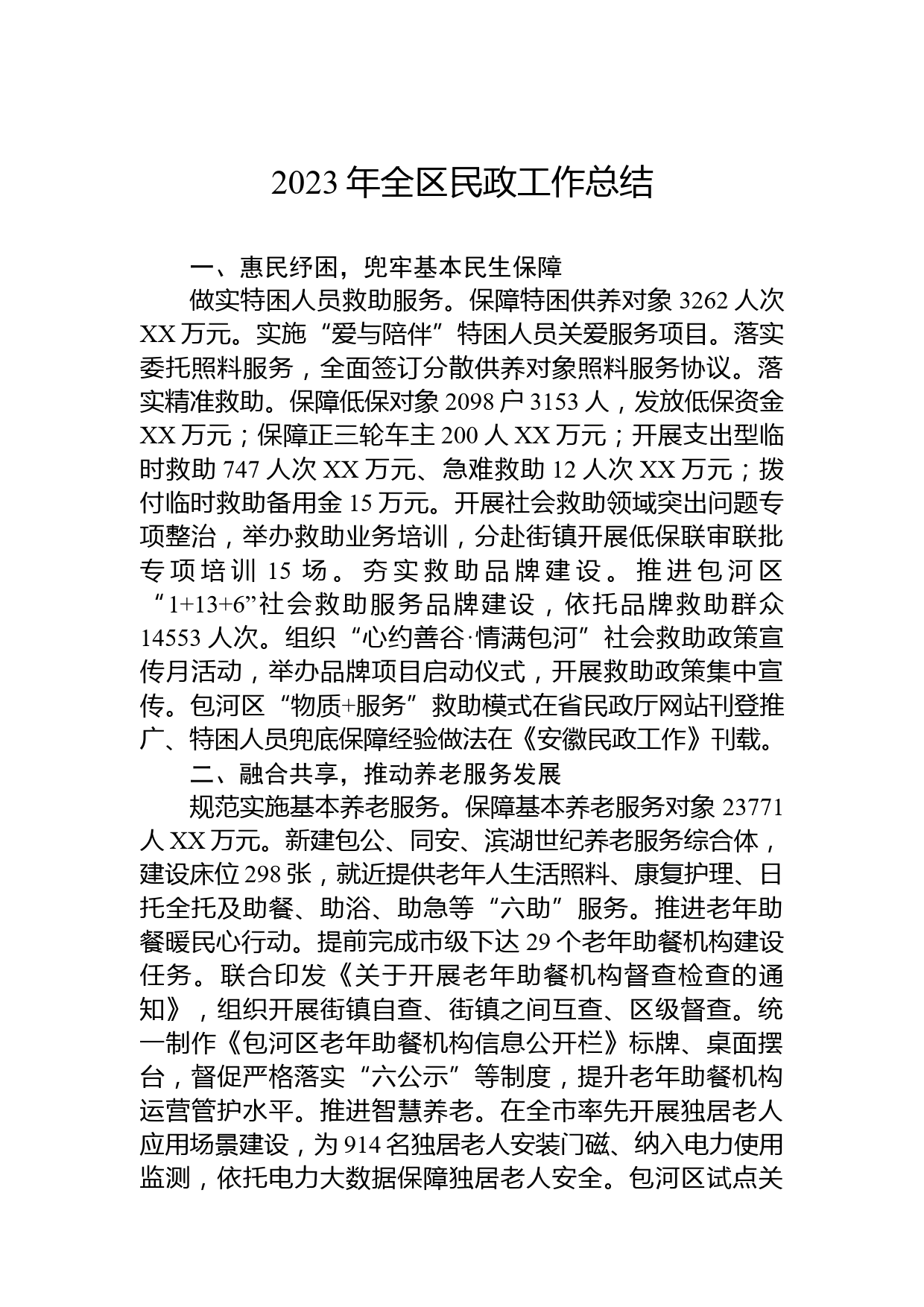 2023 年全区民政工作总结

一、惠民纾困，兜牢基本民生保障

做实特困人员救助服务。保障特困供养对象 3262 人次 XX 万元。实施“爱与陪伴”特困人员关爱服务项目。落实委托照料服务，全面签订分散供养对象照料服务协议。落实精准救助。保障低保对象 2098 户 3153 人，发放低保资金 XX 万元；保障正三轮车主 200 人 XX 万元；开展支出型临时救助 747 人次 XX 万元、急难救助 12 人次 XX 万元；拨付临时救助备用金 15 万元。开展社会救助领域突出问题专项整治，举办救助业务培训，分赴街镇开展低保联审联批专项培训 15 场。夯实救助品牌建设。推进包河区“1+13+6”社会救助服务品牌建设，依托品牌救助群众 14553 人次。组织“心约善谷·情满包河”社会救助政策宣传月活动，举办品牌项目启动仪式，开展救助政策集中宣传。包河区“物质+服务”救助模式在省民政厅网站刊登推广、特困人员兜底保障经验做法在《安徽民政工作》刊载。

二、融合共享，推动养老服务发展

规范实施基本养老服务。保障基本养老服务对象 23771 人 XX 万元。新建包公、同安、滨湖世纪养老服务综合体，建设床位 298 张，就近提供老年人生活照料、康复护理、日托全托及助餐、助浴、助急等“六助”服务。推进老年助餐暖民心行动。提前完成市级下达 29 个老年助餐机构建设任务。联合印发《关于开展老年助餐机构督查检查的通知》，组织开展街镇自查、街镇之间互查、区级督查。统一制作《包河区老年助餐机构信息公开栏》标牌、桌面摆台，督促严格落实“六公示”等制度，提升老年助餐机构运营管护水平。推进智慧养老。在全市率先开展独居老人应用场景建设，为 914 名独居老人安装门磁、纳入电力使用监测，依托电力大数据保障独居老人安全。包河区试点关